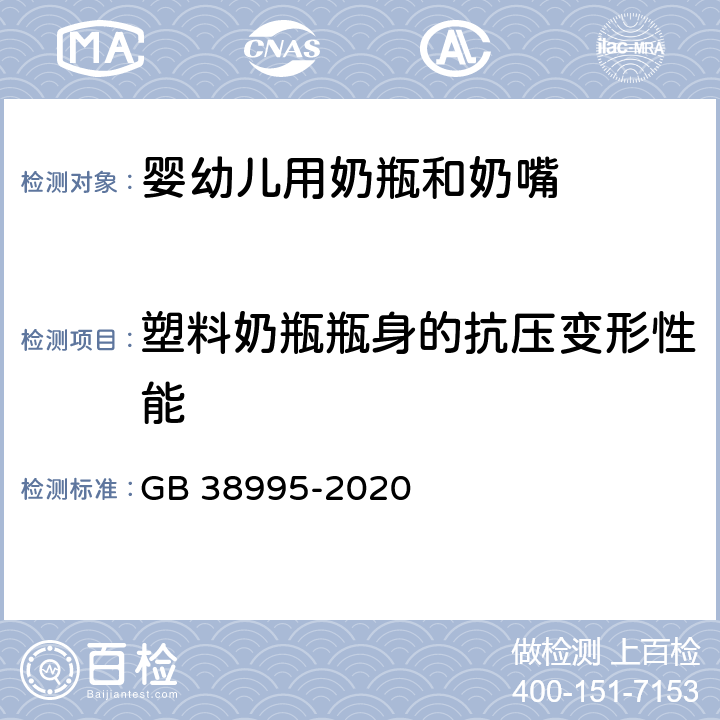 MA CNAS AL ilac-MRA

检测对象： 婴幼儿用奶瓶和奶嘴

检测项目： 塑料奶瓶瓶身的抗压变形性能

检测标准： GB 38995-2020

百检
Baijiantest.com

做检测 上百检
400-151-7153